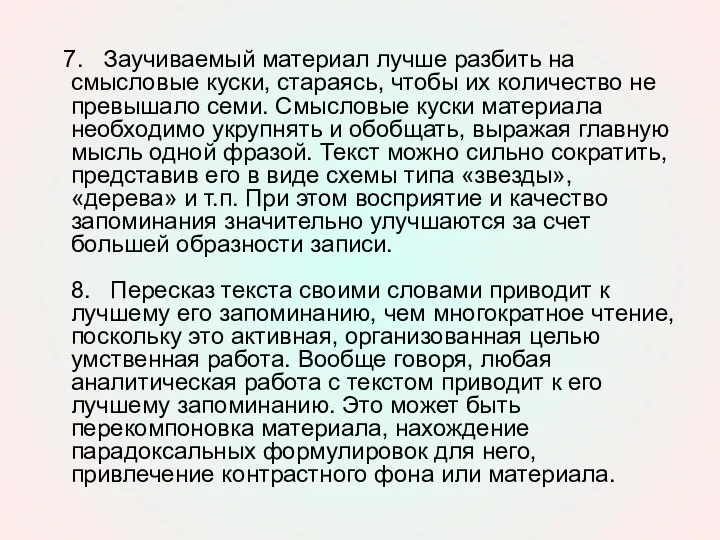 7. Заучиваемый материал лучше разбить на смысловые куски, стараясь, чтобы их количество не превышало семи. Смысловые куски материала необходимо укрупнять и обобщать, выражая главную мысль одной фразой. Текст можно сильно сократить, представив его в виде схемы типа «звезды», «дерева» и т.п. При этом восприятие и качество запоминания значительно улучшаются за счет большей образности записи.

8. Пересказ текста своими словами приводит к лучшему его запоминанию, чем многократное чтение, поскольку это активная, организованная целью умственная работа. Вообще говоря, любая аналитическая работа с текстом приводит к его лучшему запоминанию. Это может быть перекомпоновка материала, нахождение парадоксальных формулировок для него, привлечение контрастного фона или материала.